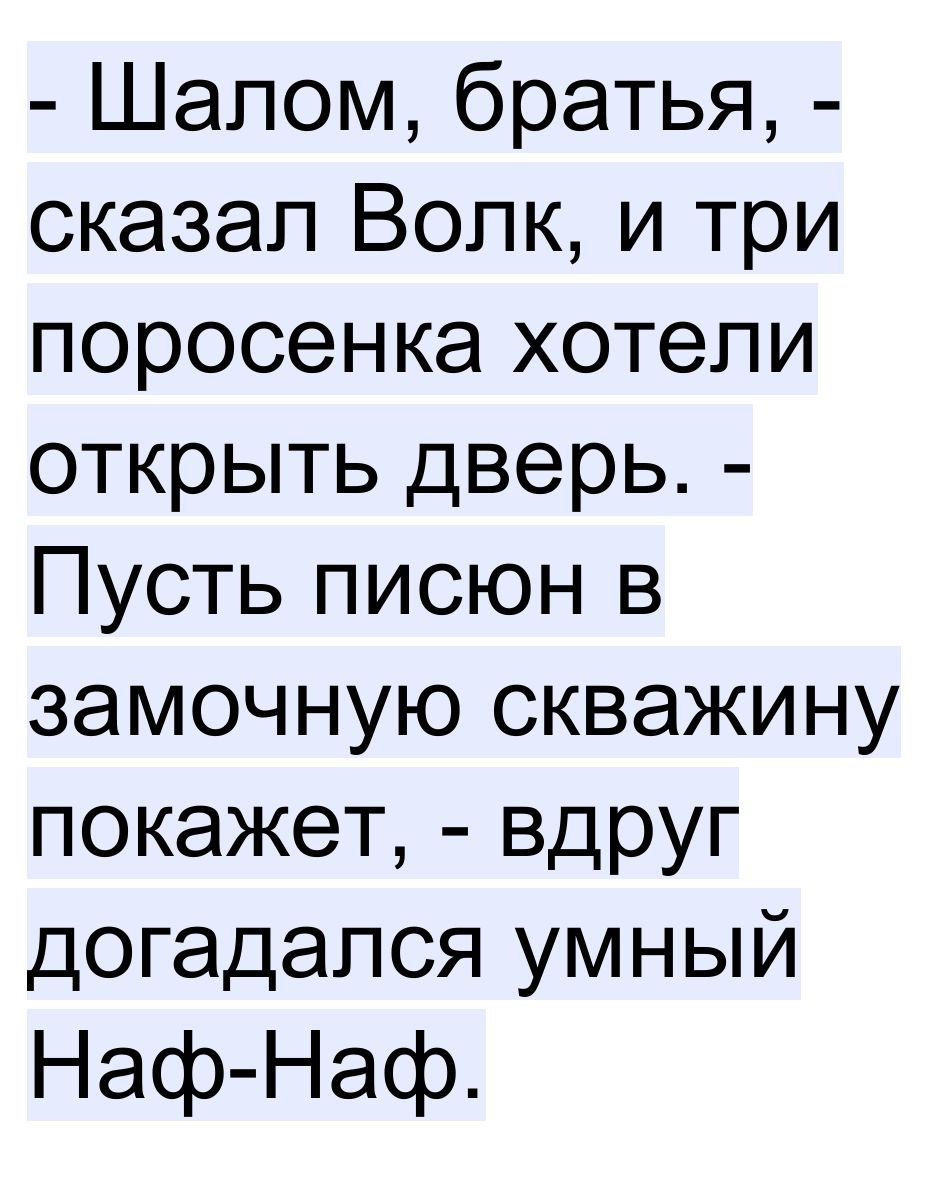 - Шалом, братья, - сказал Волк, и три поросенка хотели открыть дверь. - Пусть писюн в замочную скважину покажет, - вдруг догадался умный Наф-Наф.